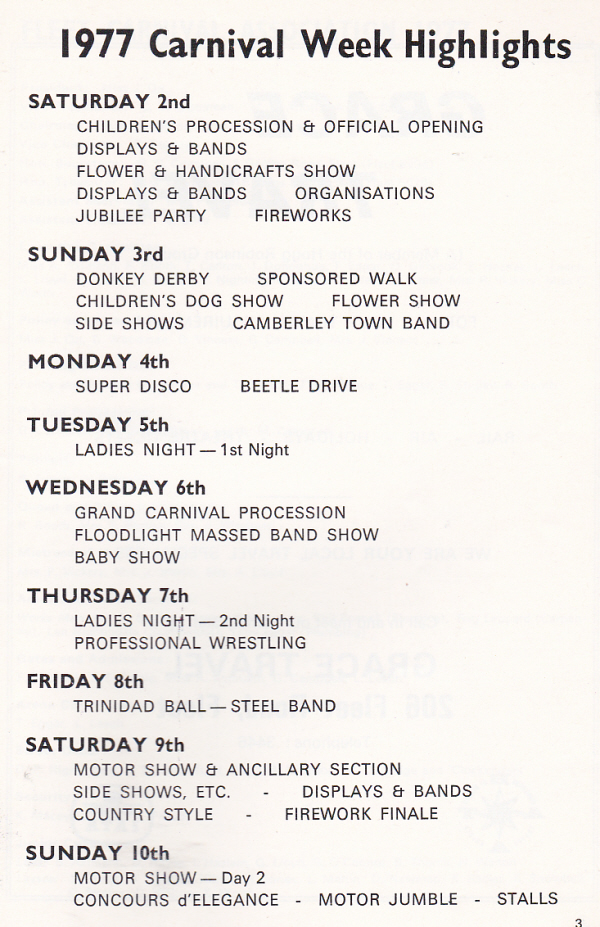 1977 Carnival Week Highlights

SATURDAY 2nd
CHILDREN'S PROCESSION & OFFICIAL OPENING
DISPLAYS & BANDS
FLOWER & HANDICRAFTS SHOW
DISPLAYS & BANDS ORGANISATIONS
JUBILEE PARTY FIREWORKS

SUNDAY 3rd
DONKEY DERBY SPONSORED WALK
CHILDREN'S DOG SHOW FLOWER SHOW
SIDE SHOWS CAMBERLEY TOWN BAND

MONDAY 4th
SUPER DISCO BEETLE DRIVE

TUESDAY 5th
LADIES NIGHT — 1st Night

WEDNESDAY 6th
GRAND CARNIVAL PROCESSION
FLOODLIGHT MASSED BAND SHOW
BABY SHOW

THURSDAY 7th
LADIES NIGHT — 2nd Night
PROFESSIONAL WRESTLING

FRIDAY 8th
TRINIDAD BALL — STEEL BAND

SATURDAY 9th
MOTOR SHOW & ANCILLARY SECTION
SIDE SHOWS, ETC. - DISPLAYS & BANDS
COUNTRY STYLE - FIREWORK FINALE

SUNDAY 10th
MOTOR SHOW — Day 2
CONCOURS d'ELEGANCE - MOTOR JUMBLE - STALLS

3